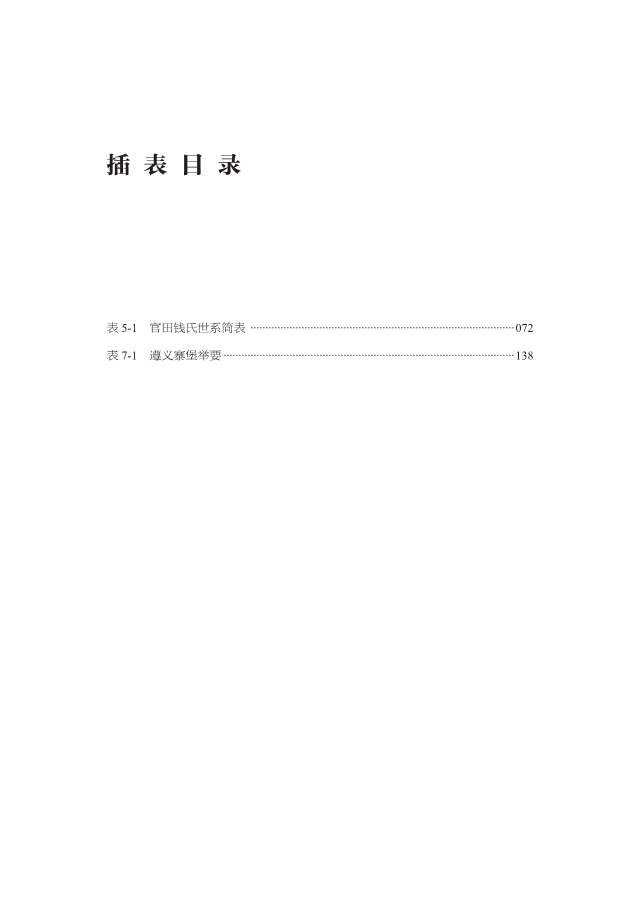 插表目录

表5-1 官田钱氏世系简表 072

表7-1 遵义寨堡举要 138